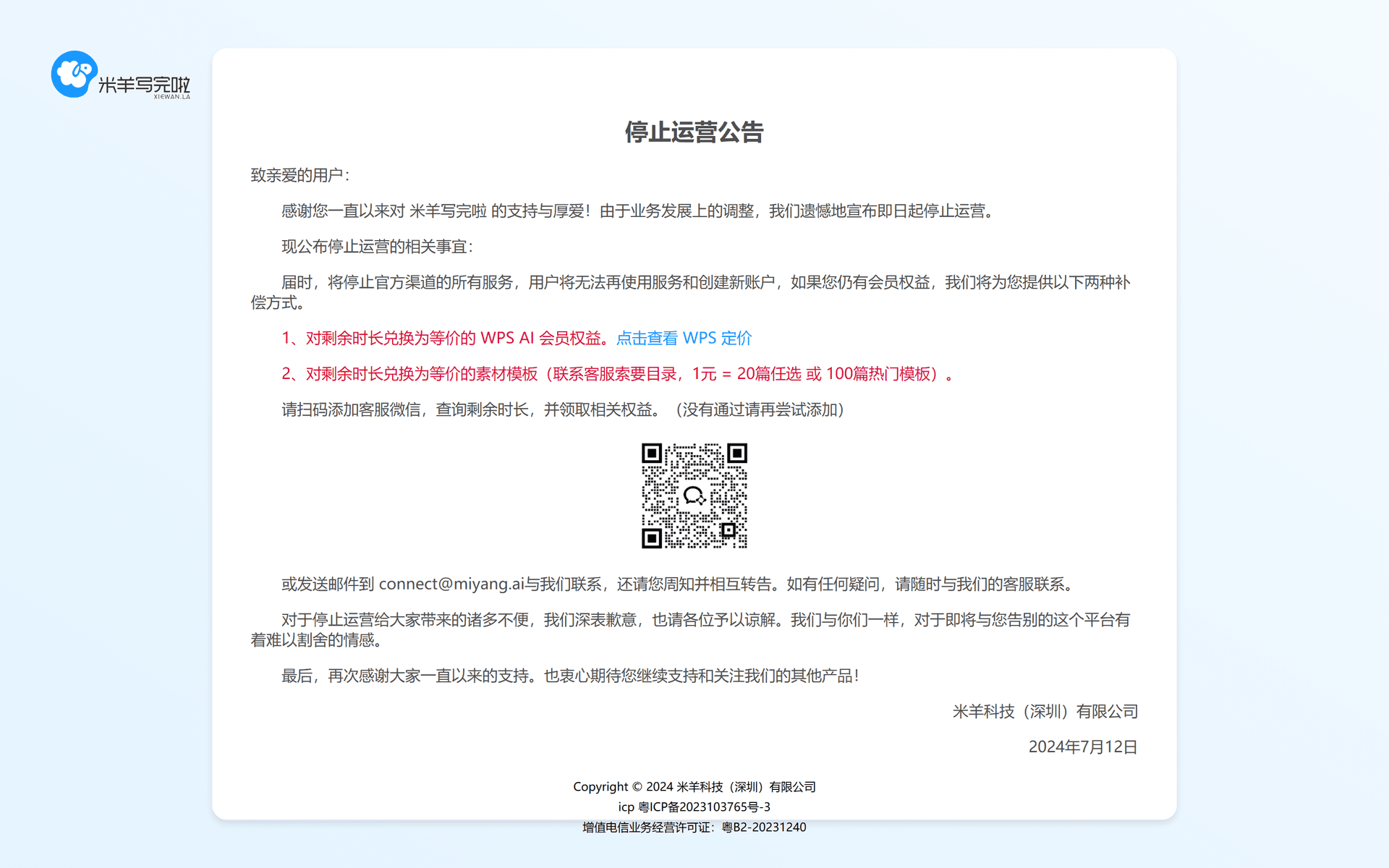 米羊写完啦
XIEWAN.LA

停止运营公告

致亲爱的用户：

感谢您一直以来对 米羊写完啦 的支持与厚爱！由于业务发展上的调整，我们遗憾地宣布即日起停止运营。

现公布停止运营的相关事宜：

届时，将停止官方渠道的所有服务，用户将无法再使用服务和创建新账户，如果您仍有会员权益，我们将为您提供以下两种补偿方式。

1、对剩余时长兑换为等价的 WPS AI 会员权益。点击查看 WPS 定价

2、对剩余时长兑换为等价的素材模板（联系客服索要目录，1元 = 20篇任选 或 100篇热门模板）。

请扫码添加客服微信，查询剩余时长，并领取相关权益。（没有通过请再尝试添加）

或发送邮件到 connect@miyang.ai与我们联系，还请您周知并相互转告。如有任何疑问，请随时与我们的客服联系。

对于停止运营给大家带来的诸多不便，我们深表歉意，也请各位予以谅解。我们与你们一样，对于即将与您告别的这个平台有着难以割舍的情感。

最后，再次感谢大家一直以来的支持。也衷心期待您继续支持和关注我们的其他产品！

米羊科技（深圳）有限公司

2024年7月12日

Copyright © 2024 米羊科技（深圳）有限公司
icp 粤ICP备2023103765号-3
增值电信业务经营许可证：粤B2-20231240